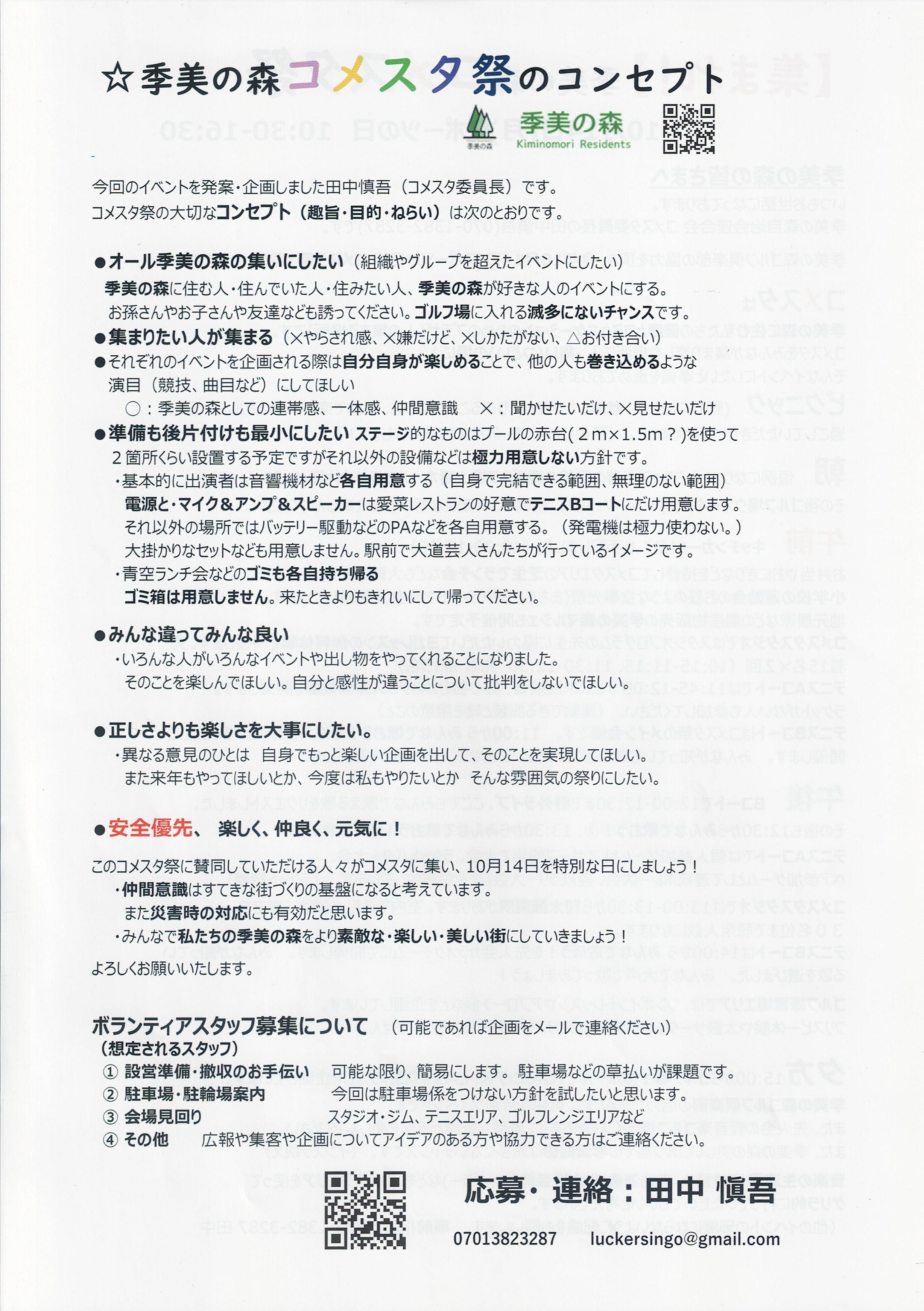 ☆季美の森コメスタ祭のコンセプト

季美の森
季美の森 Kiminomori Residents

今回のイベントを発案・企画しました田中慎吾（コメスタ委員長）です。
コメスタ祭の大切なコンセプト（趣旨・目的・ねらい）は次のとおりです。

●オール季美の森の集いにしたい（組織やグループを超えたイベントにしたい）
季美の森に住む人・住んでいた人・住みたい人、季美の森が好きな人のイベントにする。
お孫さんやお子さんや友達なども誘ってください。ゴルフ場に入れる滅多にないチャンスです。

●集まりたい人が集まる（×やらされ感、×嫌だけど、×しかたがない、△お付き合い）
●それぞれのイベントを企画される際は自分自身が楽しめることで、他の人も巻き込めるような演目（競技、曲目など）にしてほしい
○：季美の森としての連帯感、一体感、仲間意識　×：聞かせたいだけ、×見せたいだけ

●準備も後片付けも最小にしたい ステージ的なものはプールの赤台（2m×1.5m？）を使って2箇所くらい設置する予定ですがそれ以外の設備などは極力用意しない方針です。
・基本的に出演者は音響機材など各自用意する（自身で完結できる範囲、無理のない範囲）
電源と・マイク＆アンプ＆スピーカーは愛菜レストランの好意でテニスBコートにだけ用意します。
それ以外の場所ではバッテリー駆動などのPAなどを各自用意する。（発電機は極力使わない。）
大掛かりなセットなども用意しません。駅前で大道芸人さんたちが行っているイメージです。
・青空ランチ会などのゴミも各自持ち帰る
ゴミ箱は用意しません。来たときよりもきれいにして帰ってください。

●みんな違ってみんな良い
・いろんな人がいろんなイベントや出し物をやってくれることになりました。
そのことを楽しんでほしい。自分と感性が違うことについて批判をしないでほしい。

●正しさよりも楽しさを大事にしたい。
・異なる意見のひとは　自身でもっと楽しい企画を出して、そのことを実現してほしい。
また来年もやってほしいとか、今度は私もやりたいとか　そんな雰囲気の祭りにしたい。

●安全優先、　楽しく、仲良く、元気に！

このコメスタ祭に賛同していただける人々がコメスタに集い、10月14日を特別な日にしましょう！
・仲間意識はすてきな街づくりの基盤になると考えています。
また災害時の対応にも有効だと思います。
・みんなで私たちの季美の森をより素敵な・楽しい・美しい街にしていきましょう！
よろしくお願いいたします。

ボランティアスタッフ募集について　（可能であれば企画をメールで連絡ください）
（想定されるスタッフ）
① 設営準備・撤収のお手伝い　可能な限り、簡易にします。駐車場などの草払いが課題です。
② 駐車場・駐輪場案内　今回は駐車場係をつけない方針を試したいと思います。
③ 会場見回り　スタジオ・ジム、テニスエリア、ゴルフレンジエリアなど
④ その他　広報や集客や企画についてアイデアのある方や協力できる方はご連絡ください。

応募・連絡：田中 慎吾
07013823287　luckersingo@gmail.com